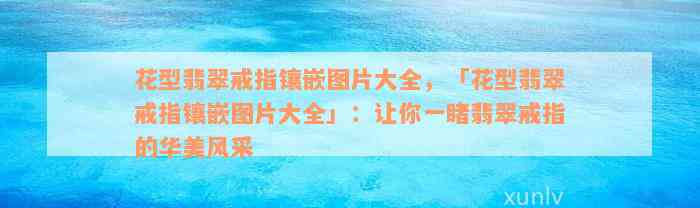 花型翡翠戒指镶嵌图片大全，「花型翡翠戒指镶嵌图片大全」：让你一睹翡翠戒指的华美风采

xunlv